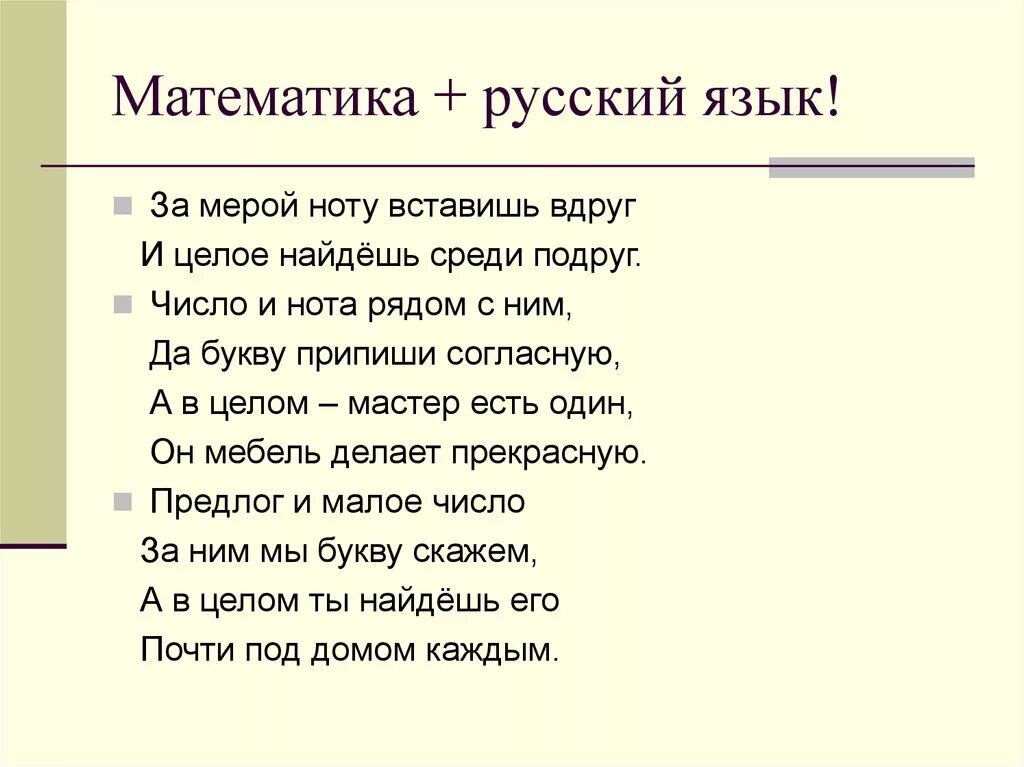 Математика + русский язык!

За мерой ноту вставишь вдруг
И целое найдёшь среди подруг.

Число и нота рядом с ним,
Да букву припиши согласную,
А в целом – мастер есть один,
Он мебель делает прекрасную.

Предлог и малое число
За ним мы букву скажем,
А в целом ты найдёшь его
Почти под домом каждым.